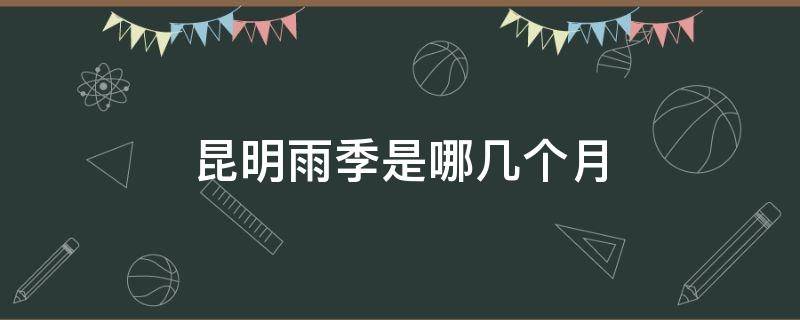 昆明雨季是哪几个月